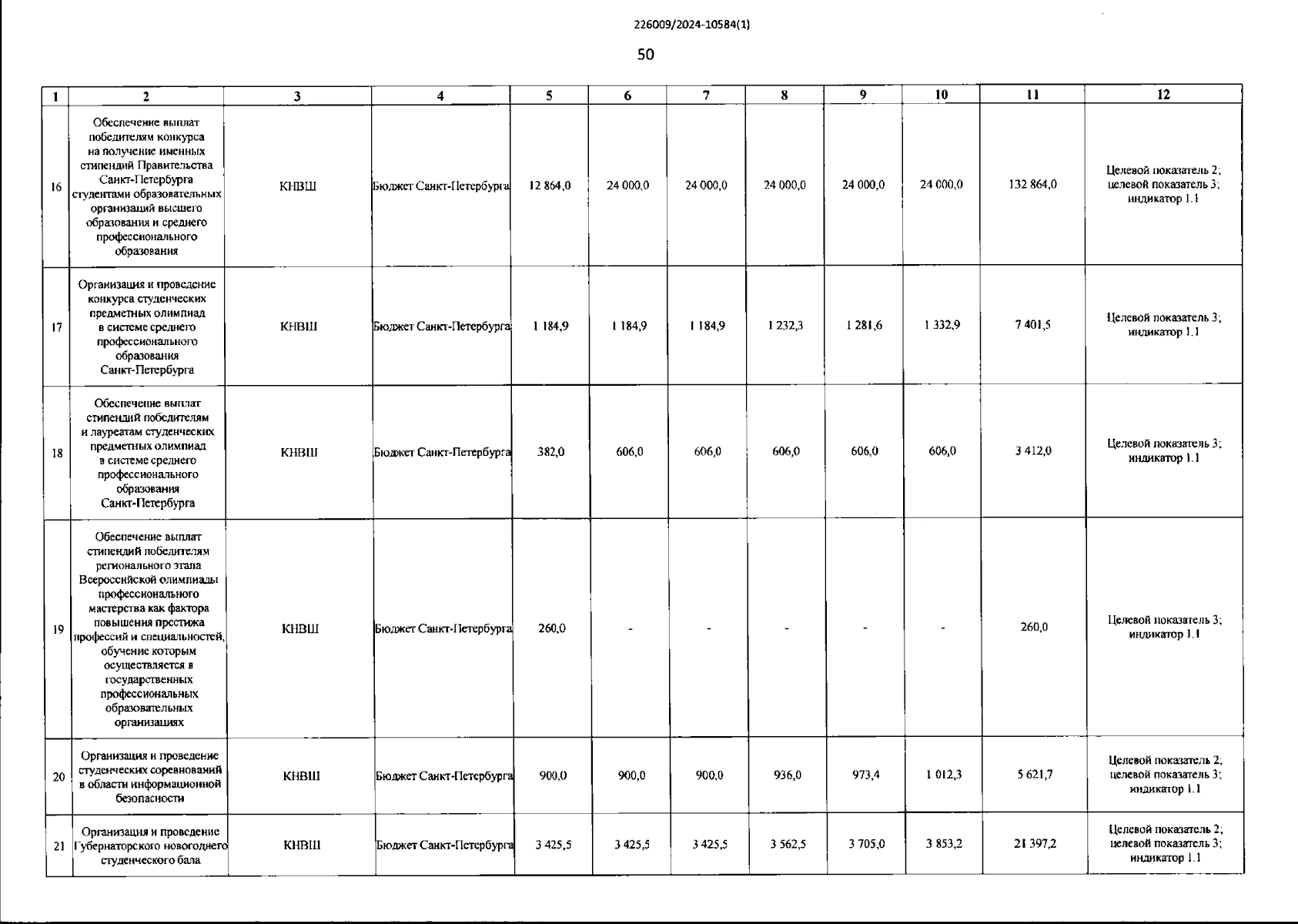 226009/2024-10584(1)

50

| 1 | 2 | 3 | 4 | 5 | 6 | 7 | 8 | 9 | 10 | 11 | 12 |
|---|---|---|---|---|---|---|---|---|---|---|---|
| 16 | Обеспечение выплат победителям конкурса на получение именных стипендий Правительства Санкт-Петербурга студентами образовательных организаций высшего образования и среднего профессионального образования | КНВШ | Бюджет Санкт-Петербурга | 12 864,0 | 24 000,0 | 24 000,0 | 24 000,0 | 24 000,0 | 24 000,0 | 132 864,0 | Целевой показатель 2; целевой показатель 3; индикатор 1.1 |
| 17 | Организация и проведение конкурса студенческих предметных олимпиад в системе среднего профессионального образования Санкт-Петербурга | КНВШ | Бюджет Санкт-Петербурга | 1 184,9 | 1 184,9 | 1 184,9 | 1 232,3 | 1 281,6 | 1 332,9 | 7 401,5 | Целевой показатель 3; индикатор 1.1 |
| 18 | Обеспечение выплат стипендий победителям и лауреатам студенческих предметных олимпиад в системе среднего профессионального образования Санкт-Петербурга | КНВШ | Бюджет Санкт-Петербурга | 382,0 | 606,0 | 606,0 | 606,0 | 606,0 | 606,0 | 3 412,0 | Целевой показатель 3; индикатор 1.1 |
| 19 | Обеспечение выплат стипендий победителям регионального этапа Всероссийской олимпиады профессионального мастерства как фактора повышения престижа профессий и специальностей, обучение которым осуществляется в государственных профессиональных образовательных организациях | КНВШ | Бюджет Санкт-Петербурга | 260,0 | - | - | - | - | - | 260,0 | Целевой показатель 3; индикатор 1.1 |
| 20 | Организация и проведение студенческих соревнований в области информационной безопасности | КНВШ | Бюджет Санкт-Петербурга | 900,0 | 900,0 | 900,0 | 936,0 | 973,4 | 1 012,3 | 5 621,7 | Целевой показатель 2; целевой показатель 3; индикатор 1.1 |
| 21 | Организация и проведение Губернаторского новогоднего студенческого бала | КНВШ | Бюджет Санкт-Петербурга | 3 425,5 | 3 425,5 | 3 425,5 | 3 562,5 | 3 705,0 | 3 853,2 | 21 397,2 | Целевой показатель 2; целевой показатель 3; индикатор 1.1 |